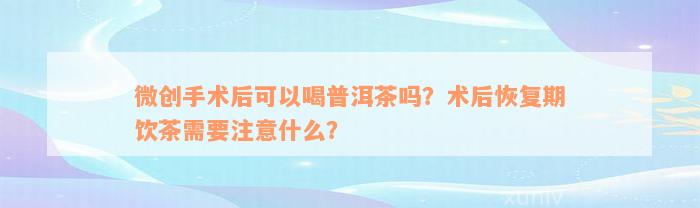 微创手术后可以喝普洱茶吗？术后恢复期饮茶需要注意什么？

xuniv